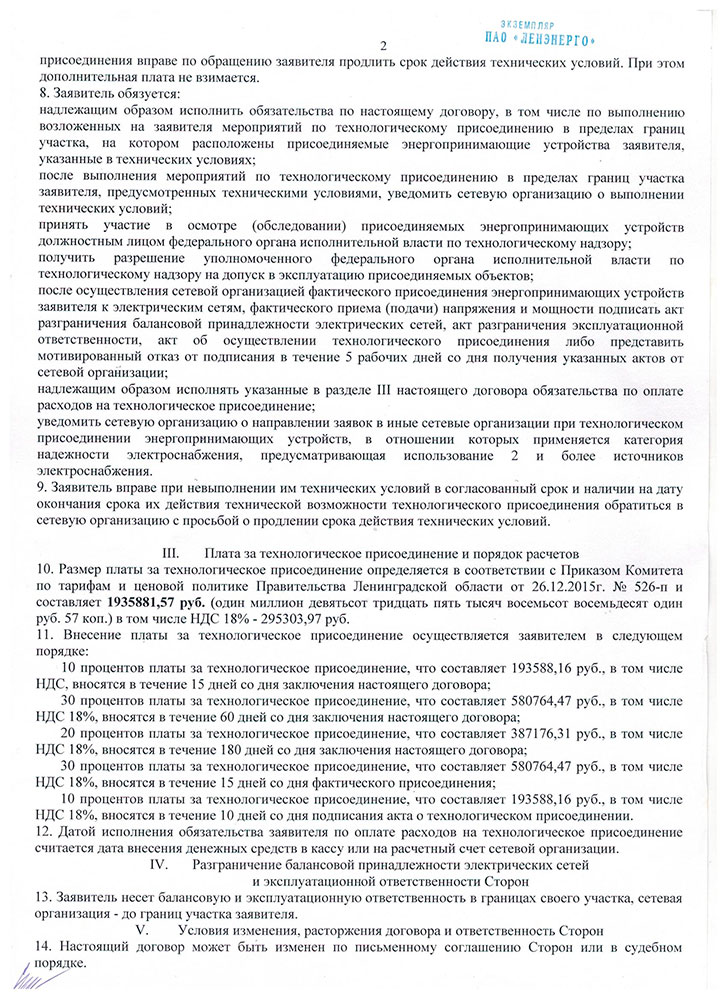 ЭКЗЕМПЛЯР
ПАО «ЛЕНЭНЕРГО»

2

присоединения вправе по обращению заявителя продлить срок действия технических условий. При этом дополнительная плата не взимается.
8. Заявитель обязуется:
надлежащим образом исполнить обязательства по настоящему договору, в том числе по выполнению возложенных на заявителя мероприятий по технологическому присоединению в пределах границ участка, на котором расположены присоединяемые энергопринимающие устройства заявителя, указанные в технических условиях;
после выполнения мероприятий по технологическому присоединению в пределах границ участка заявителя, предусмотренных техническими условиями, уведомить сетевую организацию о выполнении технических условий;
принять участие в осмотре (обследовании) присоединяемых энергопринимающих устройств должностным лицом федерального органа исполнительной власти по технологическому надзору;
получить разрешение уполномоченного федерального органа исполнительной власти по технологическому надзору на допуск в эксплуатацию присоединяемых объектов;
после осуществления сетевой организацией фактического присоединения энергопринимающих устройств заявителя к электрическим сетям, фактического приема (подачи) напряжения и мощности подписать акт разграничения балансовой принадлежности электрических сетей, акт разграничения эксплуатационной ответственности, акт об осуществлении технологического присоединения либо представить мотивированный отказ от подписания в течение 5 рабочих дней со дня получения указанных актов от сетевой организации;
надлежащим образом исполнять указанные в разделе III настоящего договора обязательства по оплате расходов на технологическое присоединение;
уведомить сетевую организацию о направлении заявок в иные сетевые организации при технологическом присоединении энергопринимающих устройств, в отношении которых применяется категория надежности электроснабжения, предусматривающая использование 2 и более источников электроснабжения.
9. Заявитель вправе при невыполнении им технических условий в согласованный срок и наличии на дату окончания срока их действия технической возможности технологического присоединения обратиться в сетевую организацию с просьбой о продлении срока действия технических условий.

III. Плата за технологическое присоединение и порядок расчетов
10. Размер платы за технологическое присоединение определяется в соответствии с Приказом Комитета по тарифам и ценовой политике Правительства Ленинградской области от 26.12.2015г. № 526-п и составляет 1935881,57 руб. (один миллион девятьсот тридцать пять тысяч восемьсот восемьдесят один руб. 57 коп.) в том числе НДС 18% - 295303,97 руб.
11. Внесение платы за технологическое присоединение осуществляется заявителем в следующем порядке:
10 процентов платы за технологическое присоединение, что составляет 193588,16 руб., в том числе НДС, вносятся в течение 15 дней со дня заключения настоящего договора;
30 процентов платы за технологическое присоединение, что составляет 580764,47 руб., в том числе НДС 18%, вносятся в течение 60 дней со дня заключения настоящего договора;
20 процентов платы за технологическое присоединение, что составляет 387176,31 руб., в том числе НДС 18%, вносятся в течение 180 дней со дня заключения настоящего договора;
30 процентов платы за технологическое присоединение, что составляет 580764,47 руб., в том числе НДС 18%, вносятся в течение 15 дней со дня фактического присоединения;
10 процентов платы за технологическое присоединение, что составляет 193588,16 руб., в том числе НДС 18%, вносятся в течение 10 дней со дня подписания акта о технологическом присоединении.
12. Датой исполнения обязательства заявителя по оплате расходов на технологическое присоединение считается дата внесения денежных средств в кассу или на расчетный счет сетевой организации.
IV. Разграничение балансовой принадлежности электрических сетей и эксплуатационной ответственности Сторон
13. Заявитель несет балансовую и эксплуатационную ответственность в границах своего участка, сетевая организация - до границ участка заявителя.
V. Условия изменения, расторжения договора и ответственность Сторон
14. Настоящий договор может быть изменен по письменному соглашению Сторон или в судебном порядке.